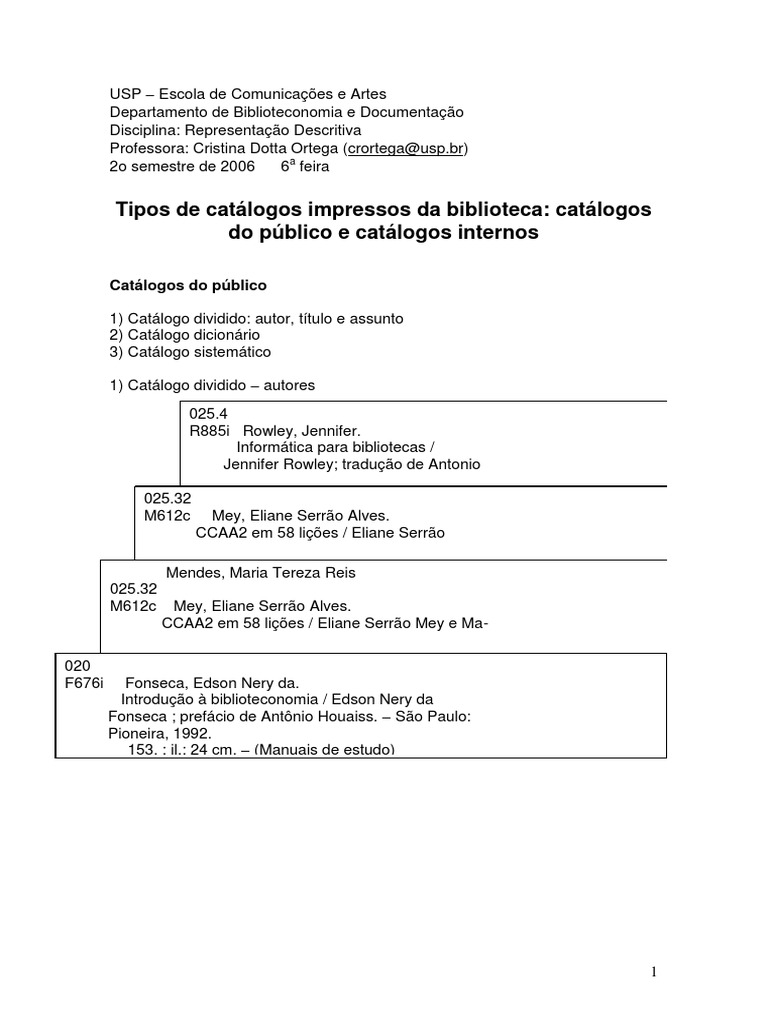 USP – Escola de Comunicações e Artes
Departamento de Biblioteconomia e Documentação
Disciplina: Representação Descritiva
Professora: Cristina Dotta Ortega (crortega@usp.br)
2o semestre de 2006 6ª feira

Tipos de catálogos impressos da biblioteca: catálogos do público e catálogos internos

Catálogos do público

1) Catálogo dividido: autor, título e assunto
2) Catálogo dicionário
3) Catálogo sistemático

1) Catálogo dividido – autores

025.4
R885i Rowley, Jennifer.
Informática para bibliotecas /
Jennifer Rowley; tradução de Antonio

025.32
M612c Mey, Eliane Serrão Alves.
CCAA2 em 58 lições / Eliane Serrão

Mendes, Maria Tereza Reis
025.32
M612c Mey, Eliane Serrão Alves.
CCAA2 em 58 lições / Eliane Serrão Mey e Ma-

020
F676i Fonseca, Edson Nery da.
Introdução à biblioteconomia / Edson Nery da Fonseca ; prefácio de Antônio Houaiss. – São Paulo: Pioneira, 1992.
153. : il.: 24 cm. – (Manuais de estudo)

1